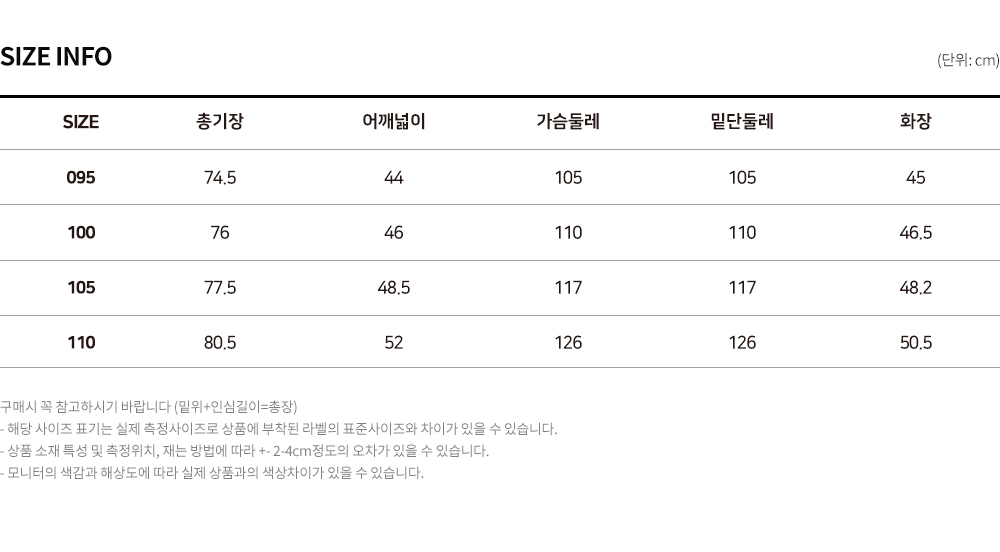 SIZE INFO

(단위: cm)

| SIZE | 총기장 | 어깨넓이 | 가슴둘레 | 밑단둘레 | 화장 |
|---|---|---|---|---|---|
| 095 | 74.5 | 44 | 105 | 105 | 45 |
| 100 | 76 | 46 | 110 | 110 | 46.5 |
| 105 | 77.5 | 48.5 | 117 | 117 | 48.2 |
| 110 | 80.5 | 52 | 126 | 126 | 50.5 |

구매시 꼭 참고하시기 바랍니다 (밑위+인심길이=총장)
- 해당 사이즈 표기는 실제 측정사이즈로 상품에 부착된 라벨의 표준사이즈와 차이가 있을 수 있습니다.
- 상품 소재 특성 및 측정위치, 재는 방법에 따라 +- 2-4cm정도의 오차가 있을 수 있습니다.
- 모니터의 색감과 해상도에 따라 실제 상품과의 색상차이가 있을 수 있습니다.